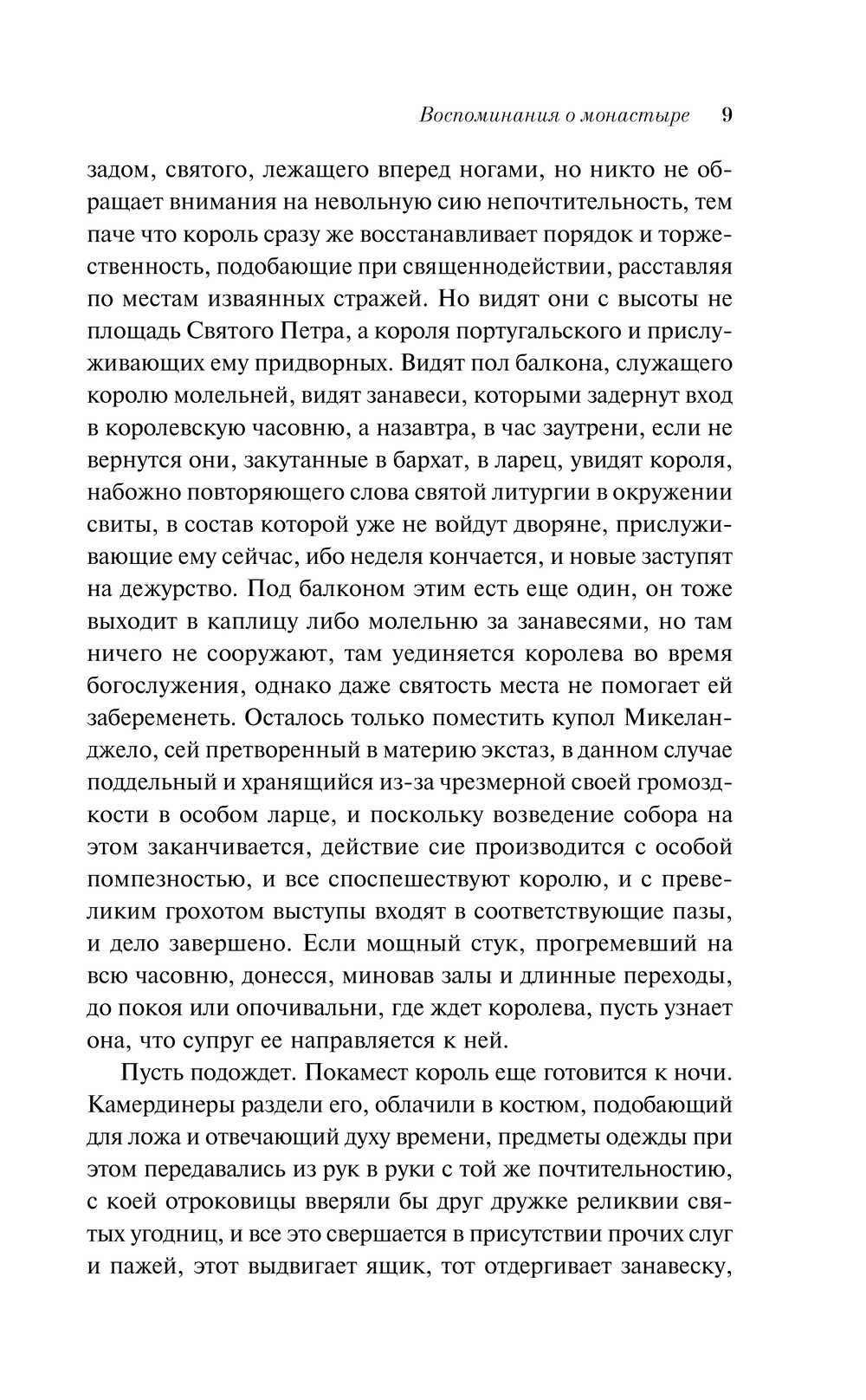 Воспоминания о монастыре 9

задом, святого, лежащего вперед ногами, но никто не обращает внимания на невольную сию непочтительность, тем паче что король сразу же восстанавливает порядок и торжественность, подобающие при священнодействии, расставляя по местам изваянных стражей. Но видят они с высоты не площадь Святого Петра, а короля португальского и прислуживающих ему придворных. Видят пол балкона, служащего королю молельней, видят занавеси, которыми задернут вход в королевскую часовню, а назавтра, в час заутрени, если не вернутся они, закутанные в бархат, в ларец, увидят короля, набожно повторяющего слова святой литургии в окружении свиты, в состав которой уже не войдут дворяне, прислуживающие ему сейчас, ибо неделя кончается, и новые заступят на дежурство. Под балконом этим есть еще один, он тоже выходит в каплицу либо молельню за занавесями, но там ничего не сооружают, там уединяется королева во время богослужения, однако даже святость места не помогает ей забеременеть. Осталось только поместить купол Микеланджело, сей претворенный в материю экстаз, в данном случае поддельный и хранящийся из-за чрезмерной своей громоздкости в особом ларце, и поскольку возведение собора на этом заканчивается, действие сие производится с особой помпезностью, и все споспешествуют королю, и с превеликим грохотом выступы входят в соответствующие пазы, и дело завершено. Если мощный стук, прогремевший на всю часовню, донесся, миновав залы и длинные переходы, до покоя или опочивальни, где ждет королева, пусть узнает она, что супруг ее направляется к ней.

Пусть подождет. Покамест король еще готовится к ночи. Камердинеры раздели его, облачили в костюм, подобающий для ложа и отвечающий духу времени, предметы одежды при этом передавались из рук в руки с той же почтительностию, с коей отроковицы вверяли бы друг дружке реликвии святых угодниц, и все это свершается в присутствии прочих слуг и пажей, этот выдвигает ящик, тот отдергивает занавеску,